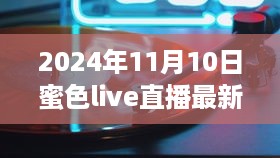 2024年11月10日
蜜色live直播最新